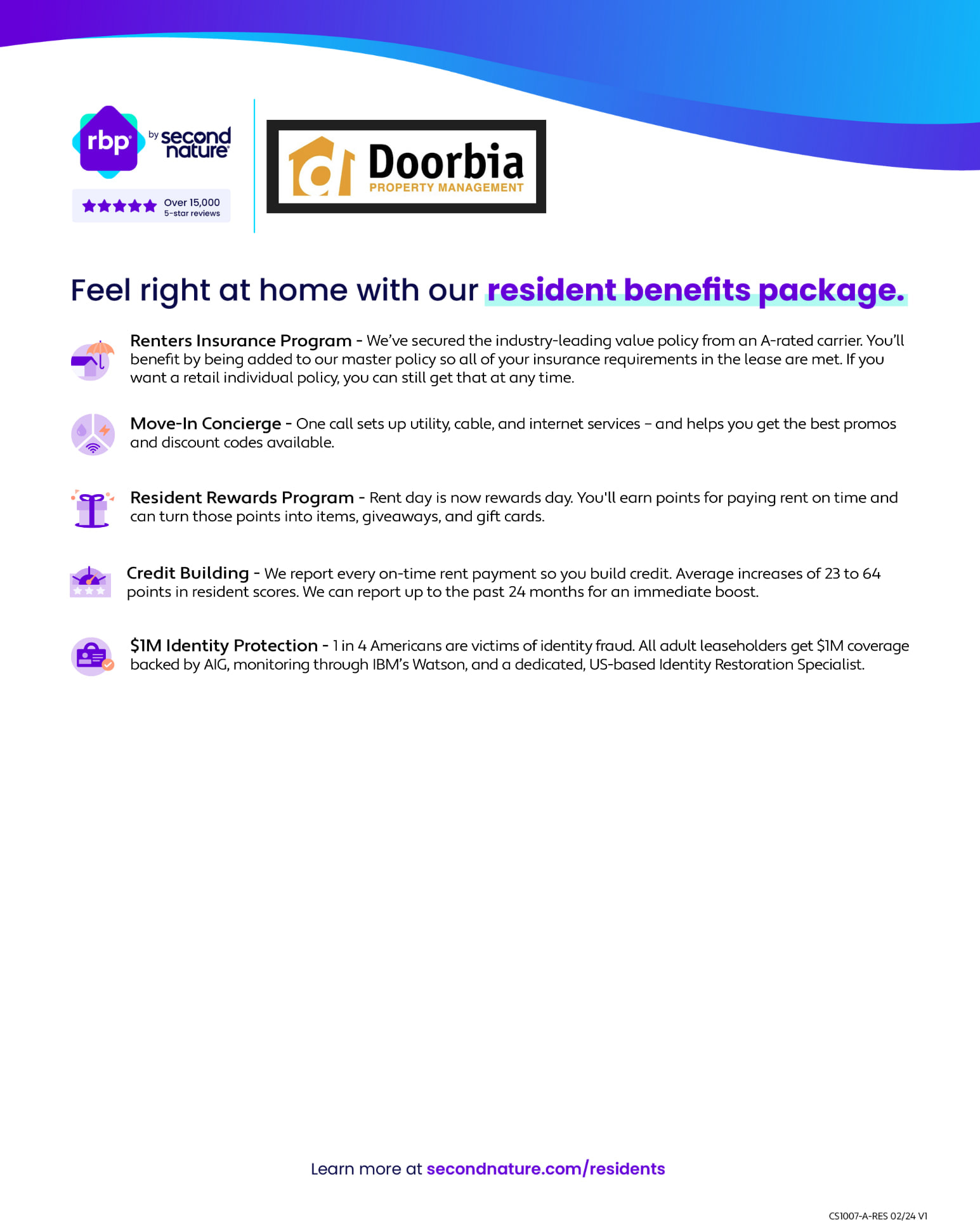 rbp by second nature

Over 15,000 5-star reviews

Doorbia PROPERTY MANAGEMENT

Feel right at home with our resident benefits package.

Renters Insurance Program - We've secured the industry-leading value policy from an A-rated carrier. You'll benefit by being added to our master policy so all of your insurance requirements in the lease are met. If you want a retail individual policy, you can still get that at any time.

Move-In Concierge - One call sets up utility, cable, and internet services – and helps you get the best promos and discount codes available.

Resident Rewards Program - Rent day is now rewards day. You'll earn points for paying rent on time and can turn those points into items, giveaways, and gift cards.

Credit Building - We report every on-time rent payment so you build credit. Average increases of 23 to 64 points in resident scores. We can report up to the past 24 months for an immediate boost.

$1M Identity Protection - 1 in 4 Americans are victims of identity fraud. All adult leaseholders get $1M coverage backed by AIG, monitoring through IBM's Watson, and a dedicated, US-based Identity Restoration Specialist.

Learn more at secondnature.com/residents

CS1007-A-RES 02/24 V1